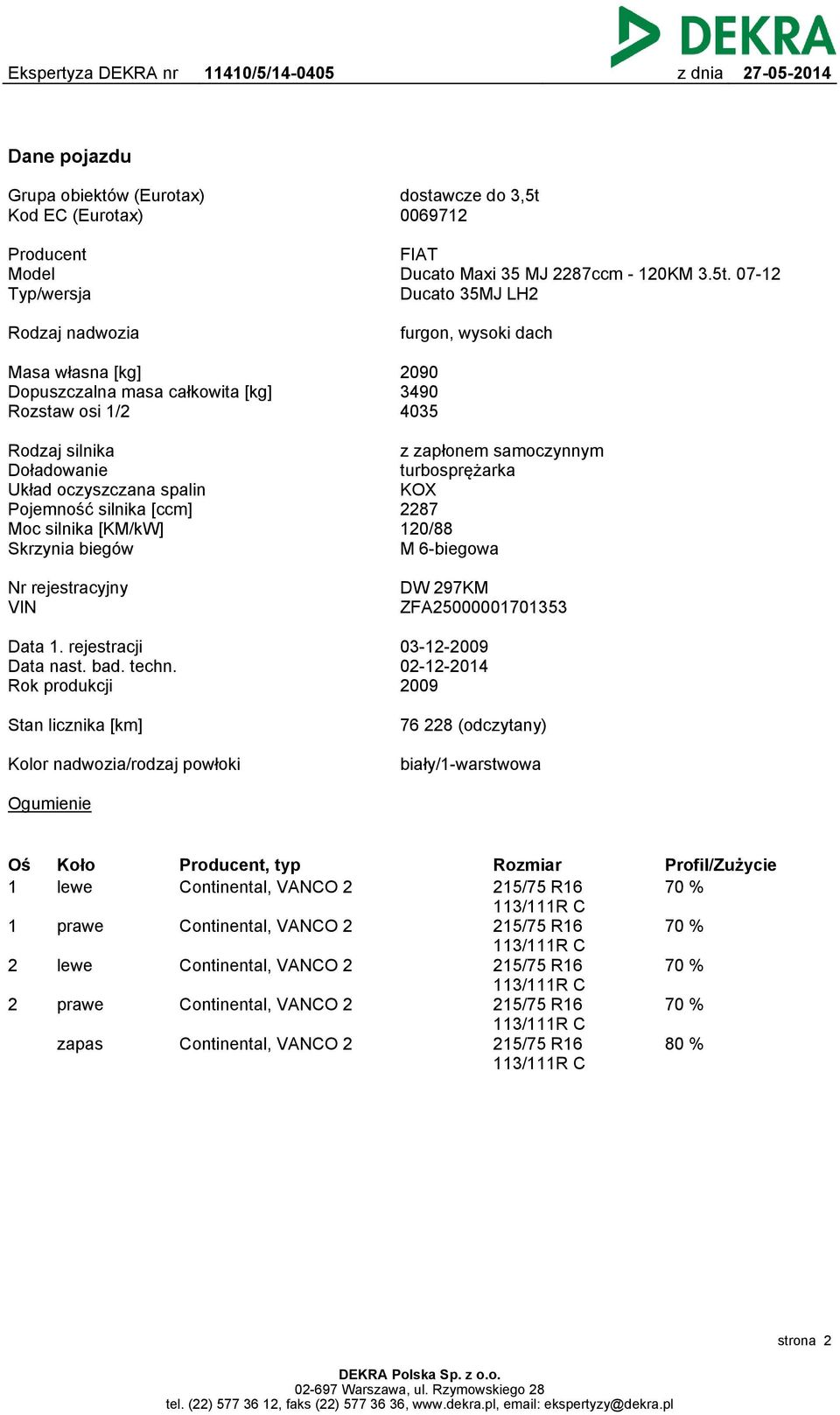 DEKRA

Ekspertyza DEKRA nr 11410/5/14-0405 z dnia 27-05-2014

Dane pojazdu

Grupa obiektów (Eurotax) dostawcze do 3,5t
Kod EC (Eurotax) 0069712

Producent FIAT
Model Ducato Maxi 35 MJ 2287ccm - 120KM 3.5t. 07-12
Typ/wersja Ducato 35MJ LH2

Rodzaj nadwozia furgon, wysoki dach

Masa własna [kg] 2090
Dopuszczalna masa całkowita [kg] 3490
Rozstaw osi 1/2 4035

Rodzaj silnika z zapłonem samoczynnym
Doładowanie turbosprężarka
Układ oczyszczana spalin KOX
Pojemność silnika [ccm] 2287
Moc silnika [KM/kW] 120/88
Skrzynia biegów M 6-biegowa

Nr rejestracyjny DW 297KM
VIN ZFA25000001701353

Data 1. rejestracji 03-12-2009
Data nast. bad. techn. 02-12-2014
Rok produkcji 2009

Stan licznika [km] 76 228 (odczytany)

Kolor nadwozia/rodzaj powłoki biały/1-warstwowa

Ogumienie

| Oś | Koło | Producent, typ | Rozmiar | Profil/Zużycie |
|---|---|---|---|---|
| 1 | lewe | Continental, VANCO 2 | 215/75 R16 113/111R C | 70 % |
| 1 | prawe | Continental, VANCO 2 | 215/75 R16 113/111R C | 70 % |
| 2 | lewe | Continental, VANCO 2 | 215/75 R16 113/111R C | 70 % |
| 2 | prawe | Continental, VANCO 2 | 215/75 R16 113/111R C | 70 % |
| | zapas | Continental, VANCO 2 | 215/75 R16 113/111R C | 80 % |

strona 2

DEKRA Polska Sp. z o.o.
02-697 Warszawa, ul. Rzymowskiego 28
tel. (22) 577 36 12, faks (22) 577 36 36, www.dekra.pl, email: ekspertyzy@dekra.pl